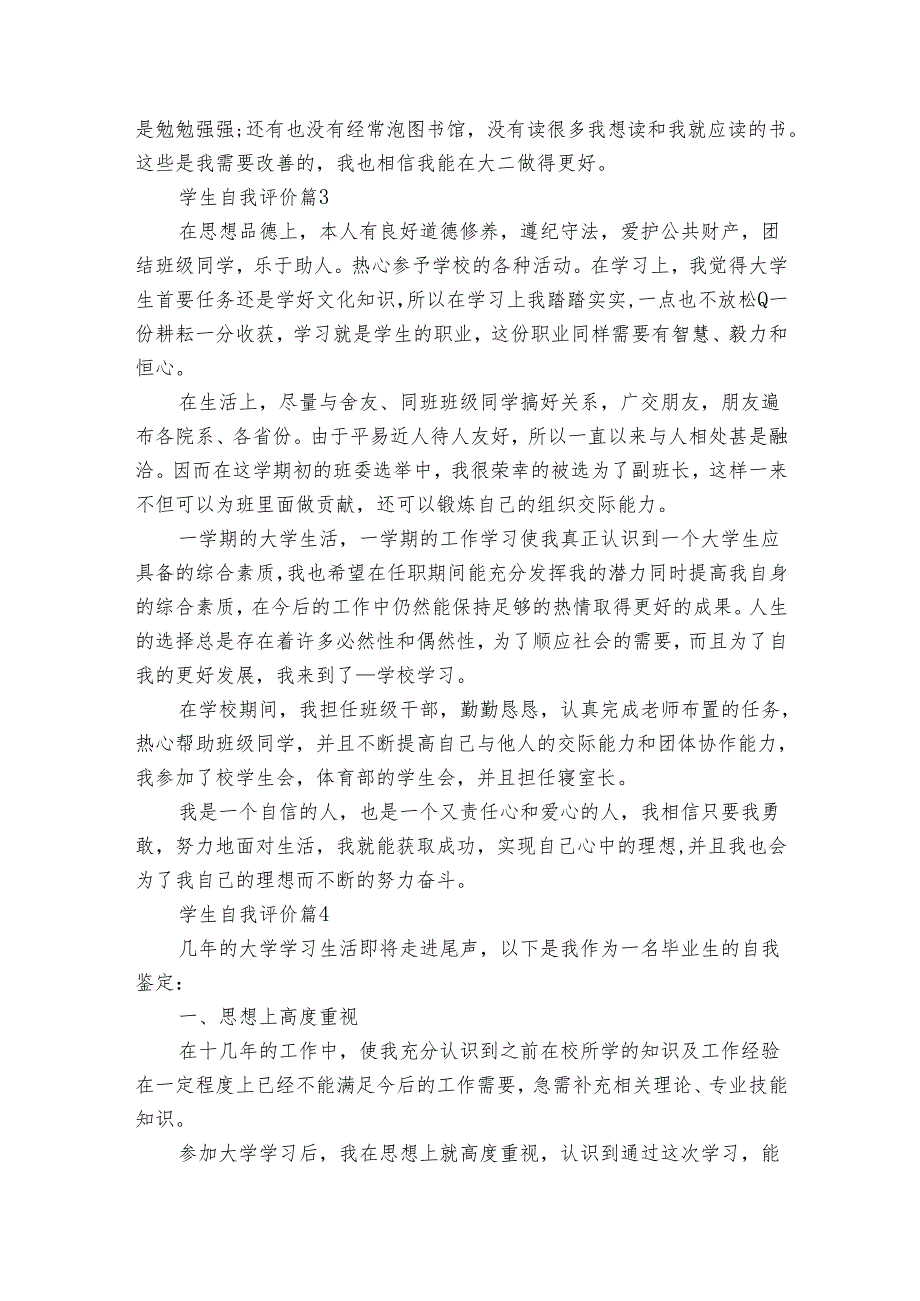 是勉勉强强;还有也没有经常泡图书馆，没有读很多我想读和我就应读的书。这些是我需要改善的，我也相信我能在大二做得更好。

学生自我评价篇3

在思想品德上，本人有良好道德修养，遵纪守法，爱护公共财产，团结班级同学，乐于助人。热心参予学校的各种活动。在学习上，我觉得大学生首要任务还是学好文化知识,所以在学习上我踏踏实实,一点也不放松Q一份耕耘一分收获，学习就是学生的职业，这份职业同样需要有智慧、毅力和恒心。

在生活上，尽量与舍友、同班班级同学搞好关系，广交朋友，朋友遍布各院系、各省份。由于平易近人待人友好，所以一直以来与人相处甚是融洽。因而在这学期初的班委选举中，我很荣幸的被选为了副班长，这样一来不但可以为班里面做贡献，还可以锻炼自己的组织交际能力。

一学期的大学生活，一学期的工作学习使我真正认识到一个大学生应具备的综合素质,我也希望在任职期间能充分发挥我的潜力同时提高我自身的综合素质，在今后的工作中仍然能保持足够的热情取得更好的成果。人生的选择总是存在着许多必然性和偶然性，为了顺应社会的需要，而且为了自我的更好发展，我来到了—学校学习。

在学校期间，我担任班级干部，勤勤恳恳，认真完成老师布置的任务，热心帮助班级同学，并且不断提高自己与他人的交际能力和团体协作能力，我参加了校学生会，体育部的学生会，并且担任寝室长。

我是一个自信的人，也是一个又责任心和爱心的人，我相信只要我勇敢，努力地面对生活，我就能获取成功，实现自己心中的理想,并且我也会为了我自己的理想而不断的努力奋斗。

学生自我评价篇4

几年的大学学习生活即将走进尾声，以下是我作为一名毕业生的自我鉴定:

一、思想上高度重视

在十几年的工作中，使我充分认识到之前在校所学的知识及工作经验在一定程度上已经不能满足今后的工作需要，急需补充相关理论、专业技能知识。

参加大学学习后，我在思想上就高度重视，认识到通过这次学习，能